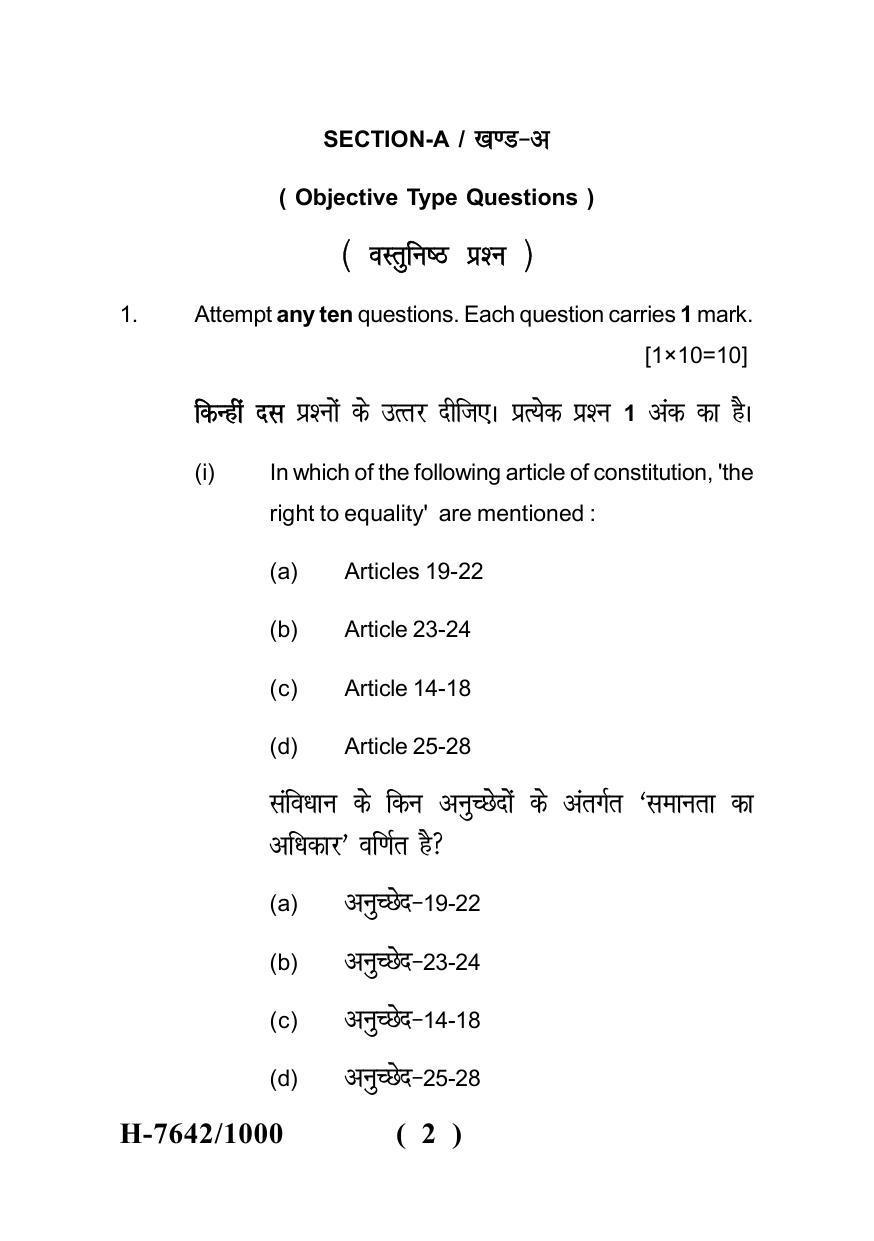 SECTION-A / खण्ड-अ

( Objective Type Questions )

( वस्तुनिष्ठ प्रश्न )

1. Attempt any ten questions. Each question carries 1 mark.
[1×10=10]

किन्हीं दस प्रश्नों के उत्तर दीजिए। प्रत्येक प्रश्न 1 अंक का है।

(i) In which of the following article of constitution, 'the right to equality' are mentioned :

(a) Articles 19-22

(b) Article 23-24

(c) Article 14-18

(d) Article 25-28

संविधान के किन अनुच्छेदों के अंतर्गत 'समानता का अधिकार' वर्णित है?

(a) अनुच्छेद-19-22

(b) अनुच्छेद-23-24

(c) अनुच्छेद-14-18

(d) अनुच्छेद-25-28

H-7642/1000 ( 2 )